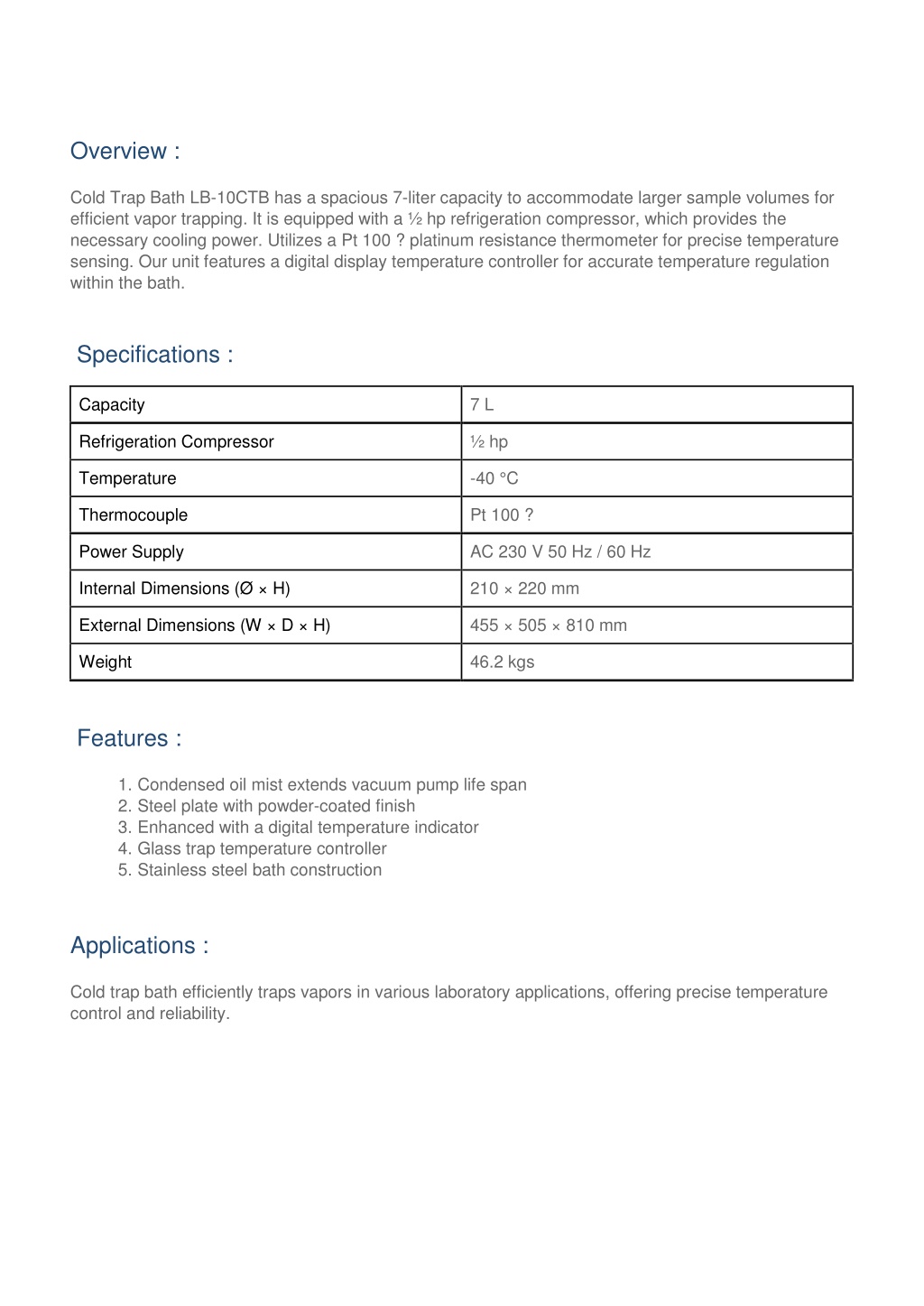 Overview :

Cold Trap Bath LB-10CTB has a spacious 7-liter capacity to accommodate larger sample volumes for efficient vapor trapping. It is equipped with a ½ hp refrigeration compressor, which provides the necessary cooling power. Utilizes a Pt 100 ? platinum resistance thermometer for precise temperature sensing. Our unit features a digital display temperature controller for accurate temperature regulation within the bath.

Specifications :

| Capacity | 7 L |
|---|---|
| Refrigeration Compressor | ½ hp |
| Temperature | -40 °C |
| Thermocouple | Pt 100 ? |
| Power Supply | AC 230 V 50 Hz / 60 Hz |
| Internal Dimensions (Ø × H) | 210 × 220 mm |
| External Dimensions (W × D × H) | 455 × 505 × 810 mm |
| Weight | 46.2 kgs |

Features :

1. Condensed oil mist extends vacuum pump life span
2. Steel plate with powder-coated finish
3. Enhanced with a digital temperature indicator
4. Glass trap temperature controller
5. Stainless steel bath construction

Applications :

Cold trap bath efficiently traps vapors in various laboratory applications, offering precise temperature control and reliability.